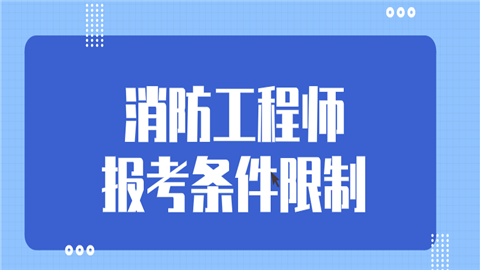 消防工程师
报考条件限制